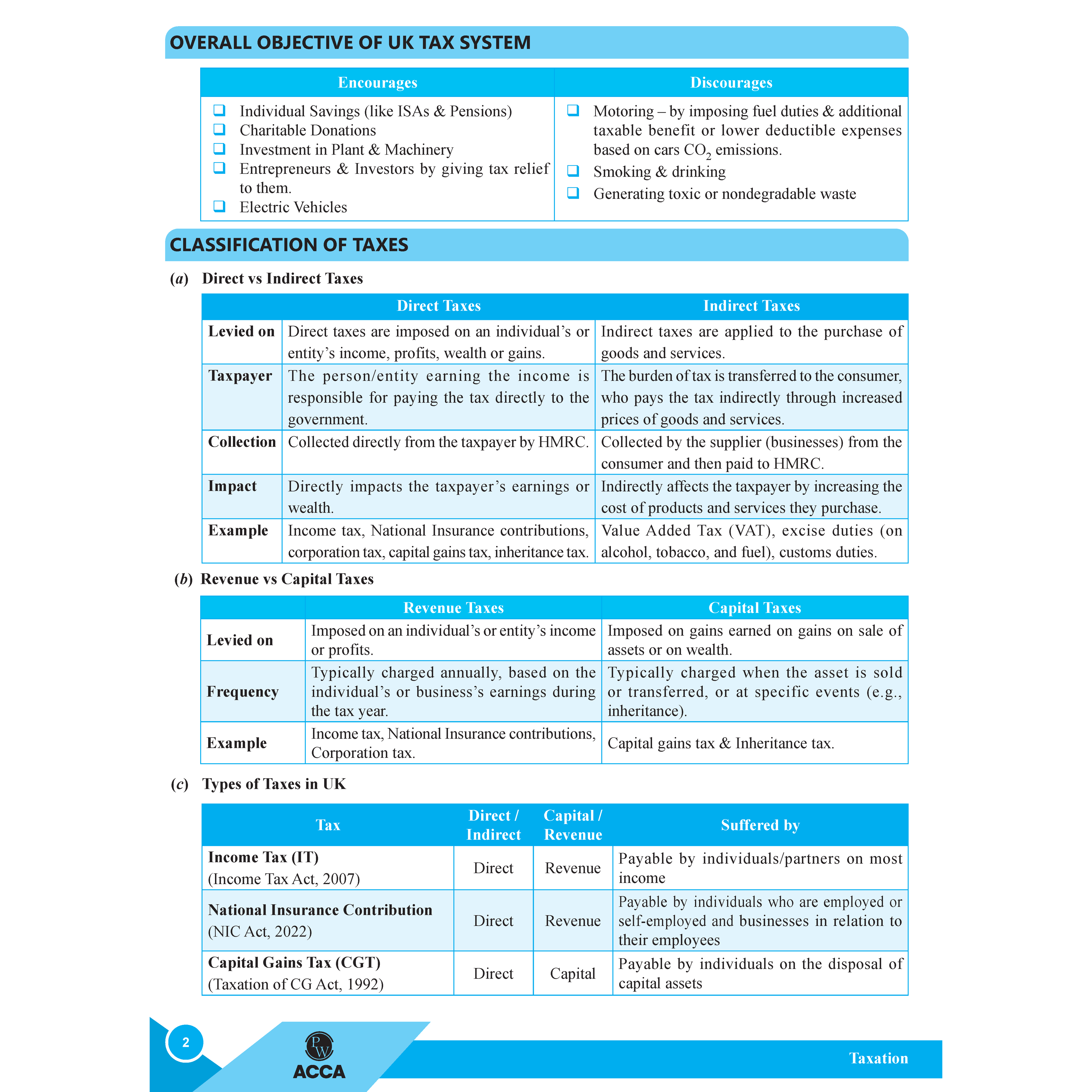 OVERALL OBJECTIVE OF UK TAX SYSTEM

| Encourages | Discourages |
|---|---|
| ❑ Individual Savings (like ISAs & Pensions) ❑ Charitable Donations ❑ Investment in Plant & Machinery ❑ Entrepreneurs & Investors by giving tax relief to them. ❑ Electric Vehicles | ❑ Motoring – by imposing fuel duties & additional taxable benefit or lower deductible expenses based on cars $CO_2$ emissions. ❑ Smoking & drinking ❑ Generating toxic or nondegradable waste |

CLASSIFICATION OF TAXES

(a) Direct vs Indirect Taxes

| | Direct Taxes | Indirect Taxes |
|---|---|---|
| Levied on | Direct taxes are imposed on an individual's or entity's income, profits, wealth or gains. | Indirect taxes are applied to the purchase of goods and services. |
| Taxpayer | The person/entity earning the income is responsible for paying the tax directly to the government. | The burden of tax is transferred to the consumer, who pays the tax indirectly through increased prices of goods and services. |
| Collection | Collected directly from the taxpayer by HMRC. | Collected by the supplier (businesses) from the consumer and then paid to HMRC. |
| Impact | Directly impacts the taxpayer's earnings or wealth. | Indirectly affects the taxpayer by increasing the cost of products and services they purchase. |
| Example | Income tax, National Insurance contributions, corporation tax, capital gains tax, inheritance tax. | Value Added Tax (VAT), excise duties (on alcohol, tobacco, and fuel), customs duties. |

(b) Revenue vs Capital Taxes

| | Revenue Taxes | Capital Taxes |
|---|---|---|
| Levied on | Imposed on an individual's or entity's income or profits. | Imposed on gains earned on gains on sale of assets or on wealth. |
| Frequency | Typically charged annually, based on the individual's or business's earnings during the tax year. | Typically charged when the asset is sold or transferred, or at specific events (e.g., inheritance). |
| Example | Income tax, National Insurance contributions, Corporation tax. | Capital gains tax & Inheritance tax. |

(c) Types of Taxes in UK

| Tax | Direct / Indirect | Capital / Revenue | Suffered by |
|---|---|---|---|
| Income Tax (IT) (Income Tax Act, 2007) | Direct | Revenue | Payable by individuals/partners on most income |
| National Insurance Contribution (NIC Act, 2022) | Direct | Revenue | Payable by individuals who are employed or self-employed and businesses in relation to their employees |
| Capital Gains Tax (CGT) (Taxation of CG Act, 1992) | Direct | Capital | Payable by individuals on the disposal of capital assets |

2
PW
ACCA
Taxation